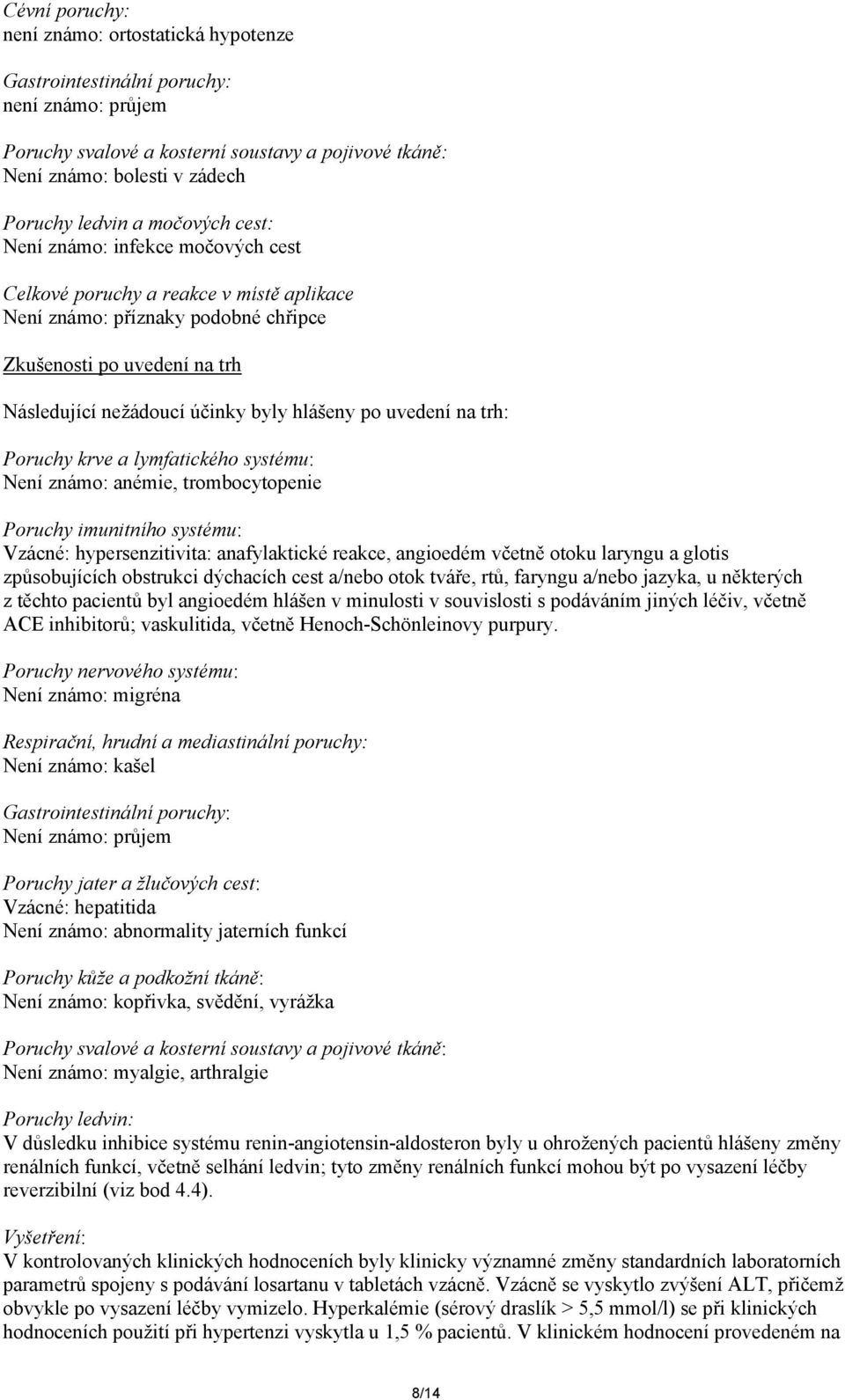 Cévní poruchy:
není známo: ortostatická hypotenze

Gastrointestinální poruchy:
není známo: průjem

Poruchy svalové a kosterní soustavy a pojivové tkáně:
Není známo: bolesti v zádech

Poruchy ledvin a močových cest:
Není známo: infekce močových cest

Celkové poruchy a reakce v místě aplikace
Není známo: příznaky podobné chřipce

Zkušenosti po uvedení na trh

Následující nežádoucí účinky byly hlášeny po uvedení na trh:

Poruchy krve a lymfatického systému:
Není známo: anémie, trombocytopenie

Poruchy imunitního systému:
Vzácné: hypersenzitivita: anafylaktické reakce, angioedém včetně otoku laryngu a glotis způsobujících obstrukci dýchacích cest a/nebo otok tváře, rtů, faryngu a/nebo jazyka, u některých z těchto pacientů byl angioedém hlášen v minulosti v souvislosti s podáváním jiných léčiv, včetně ACE inhibitorů; vaskulitida, včetně Henoch-Schönleinovy purpury.

Poruchy nervového systému:
Není známo: migréna

Respirační, hrudní a mediastinální poruchy:
Není známo: kašel

Gastrointestinální poruchy:
Není známo: průjem

Poruchy jater a žlučových cest:
Vzácné: hepatitida
Není známo: abnormality jaterních funkcí

Poruchy kůže a podkožní tkáně:
Není známo: kopřivka, svědění, vyrážka

Poruchy svalové a kosterní soustavy a pojivové tkáně:
Není známo: myalgie, arthralgie

Poruchy ledvin:
V důsledku inhibice systému renin-angiotensin-aldosteron byly u ohrožených pacientů hlášeny změny renálních funkcí, včetně selhání ledvin; tyto změny renálních funkcí mohou být po vysazení léčby reverzibilní (viz bod 4.4).

Vyšetření:
V kontrolovaných klinických hodnoceních byly klinicky významné změny standardních laboratorních parametrů spojeny s podávání losartanu v tabletách vzácně. Vzácně se vyskytlo zvýšení ALT, přičemž obvykle po vysazení léčby vymizelo. Hyperkalémie (sérový draslík > 5,5 mmol/l) se při klinických hodnoceních použití při hypertenzi vyskytla u 1,5 % pacientů. V klinickém hodnocení provedeném na

8/14